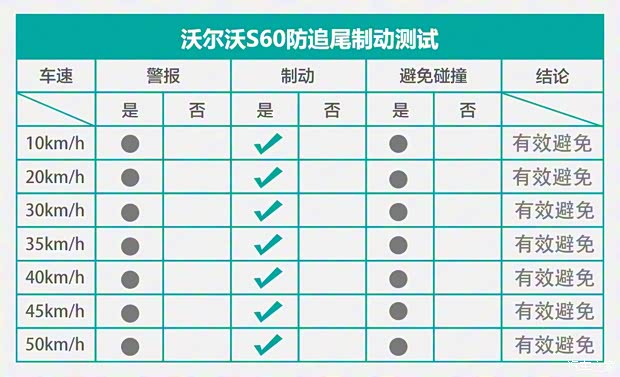 沃尔沃S60防追尾制动测试

| 车速 | 警报 是 | 警报 否 | 制动 是 | 制动 否 | 避免碰撞 是 | 避免碰撞 否 | 结论 |
|---|---|---|---|---|---|---|---|
| 10km/h | ● | | ✓ | | ● | | 有效避免 |
| 20km/h | ● | | ✓ | | ● | | 有效避免 |
| 30km/h | ● | | ✓ | | ● | | 有效避免 |
| 35km/h | ● | | ✓ | | ● | | 有效避免 |
| 40km/h | ● | | ✓ | | ● | | 有效避免 |
| 45km/h | ● | | ✓ | | ● | | 有效避免 |
| 50km/h | ● | | ✓ | | ● | | 有效避免 |